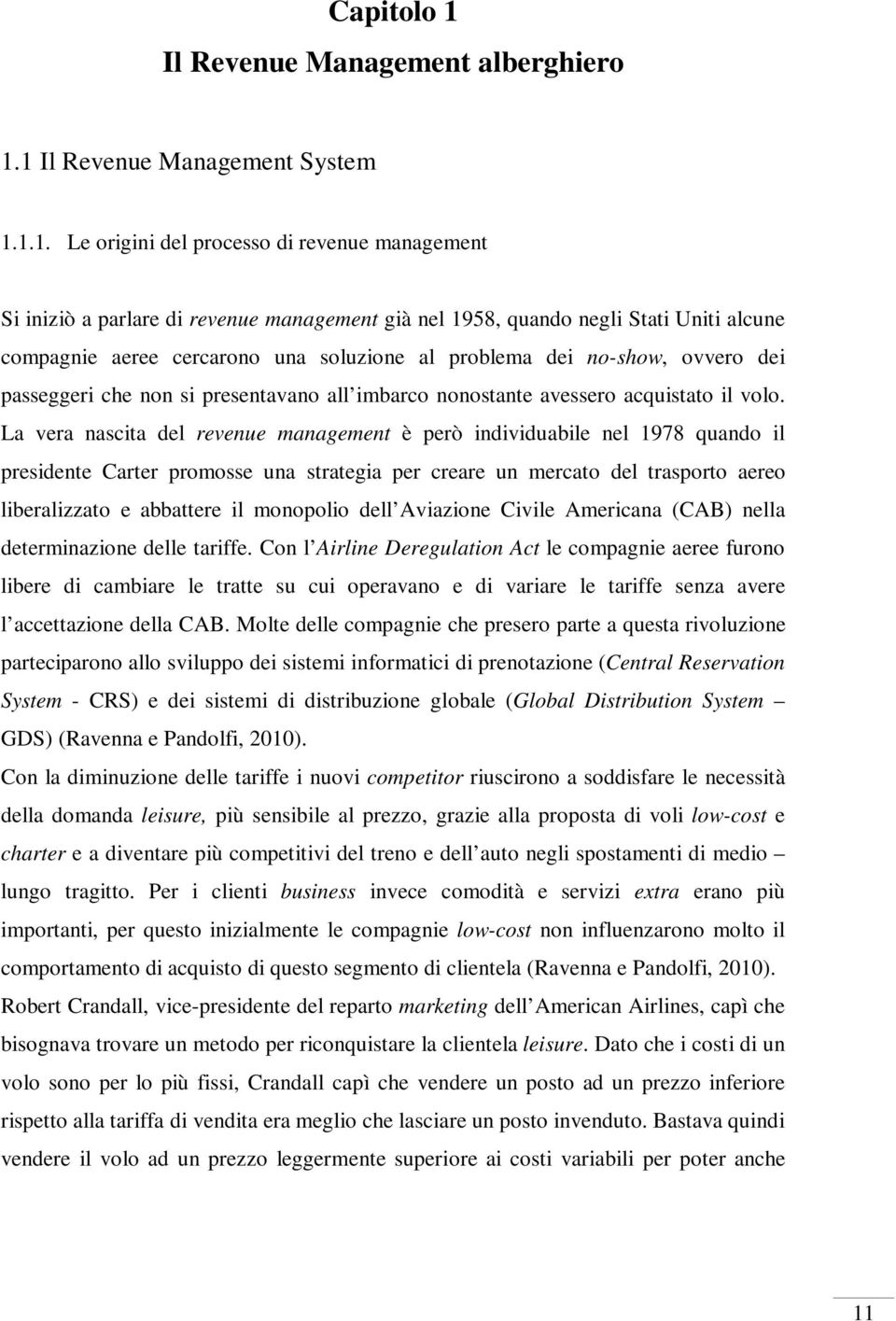 Capitolo 1

Il Revenue Management alberghiero

1.1 Il Revenue Management System

1.1.1. Le origini del processo di revenue management

Si iniziò a parlare di revenue management già nel 1958, quando negli Stati Uniti alcune compagnie aeree cercarono una soluzione al problema dei no-show, ovvero dei passeggeri che non si presentavano all imbarco nonostante avessero acquistato il volo. La vera nascita del revenue management è però individuabile nel 1978 quando il presidente Carter promosse una strategia per creare un mercato del trasporto aereo liberalizzato e abbattere il monopolio dell Aviazione Civile Americana (CAB) nella determinazione delle tariffe. Con l Airline Deregulation Act le compagnie aeree furono libere di cambiare le tratte su cui operavano e di variare le tariffe senza avere l accettazione della CAB. Molte delle compagnie che presero parte a questa rivoluzione parteciparono allo sviluppo dei sistemi informatici di prenotazione (Central Reservation System - CRS) e dei sistemi di distribuzione globale (Global Distribution System – GDS) (Ravenna e Pandolfi, 2010).

Con la diminuzione delle tariffe i nuovi competitor riuscirono a soddisfare le necessità della domanda leisure, più sensibile al prezzo, grazie alla proposta di voli low-cost e charter e a diventare più competitivi del treno e dell auto negli spostamenti di medio – lungo tragitto. Per i clienti business invece comodità e servizi extra erano più importanti, per questo inizialmente le compagnie low-cost non influenzarono molto il comportamento di acquisto di questo segmento di clientela (Ravenna e Pandolfi, 2010).

Robert Crandall, vice-presidente del reparto marketing dell American Airlines, capì che bisognava trovare un metodo per riconquistare la clientela leisure. Dato che i costi di un volo sono per lo più fissi, Crandall capì che vendere un posto ad un prezzo inferiore rispetto alla tariffa di vendita era meglio che lasciare un posto invenduto. Bastava quindi vendere il volo ad un prezzo leggermente superiore ai costi variabili per poter anche

11